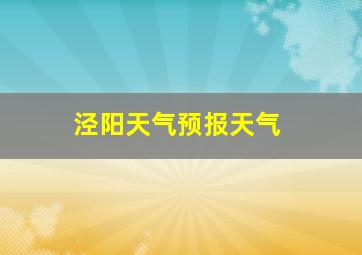 泾阳天气预报天气